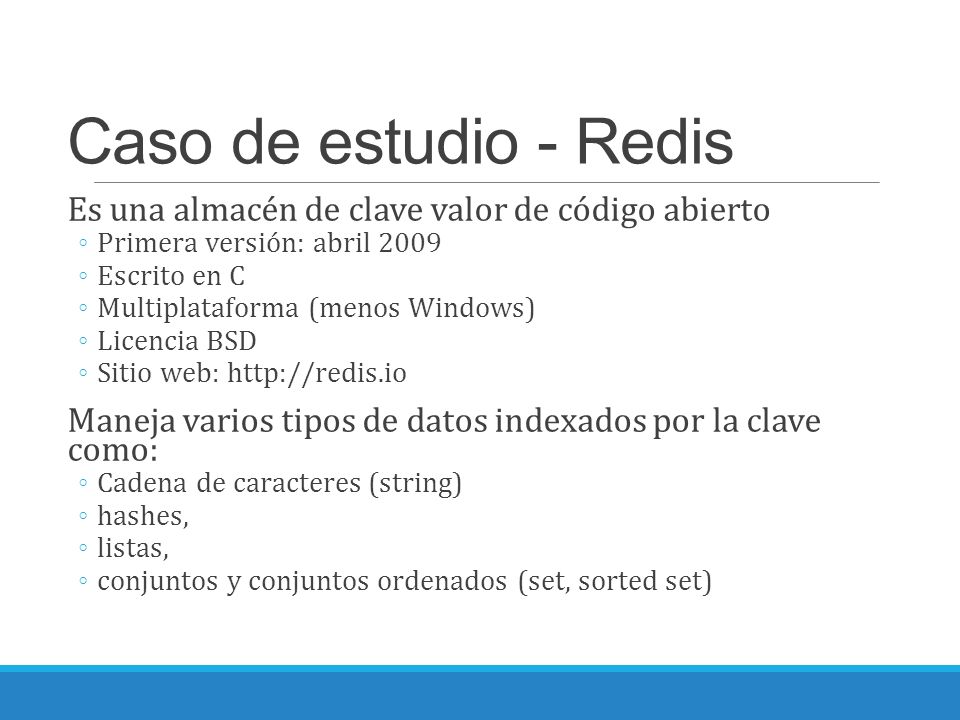 Caso de estudio - Redis

Es una almacén de clave valor de código abierto
◦ Primera versión: abril 2009
◦ Escrito en C
◦ Multiplataforma (menos Windows)
◦ Licencia BSD
◦ Sitio web: http://redis.io

Maneja varios tipos de datos indexados por la clave como:
◦ Cadena de caracteres (string)
◦ hashes,
◦ listas,
◦ conjuntos y conjuntos ordenados (set, sorted set)